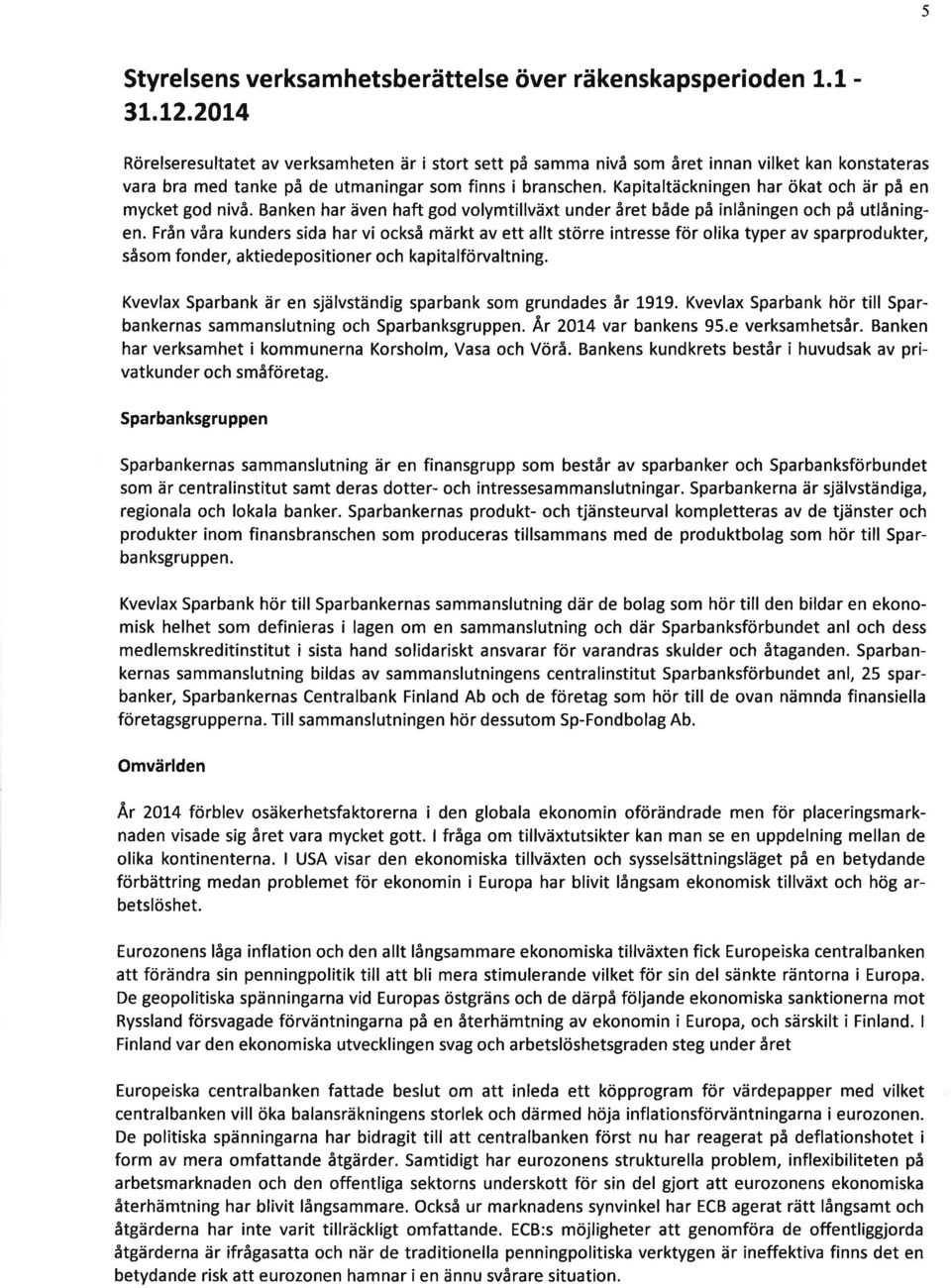 5

Styrelsens verksamhetsberättelse över räkenskapsperioden 1.1 - 31.12.2014

Rörelseresultatet av verksamheten är i stort sett på samma nivå som året innan vilket kan konstateras vara bra med tanke på de utmaningar som finns i branschen. Kapitaltäckningen har ökat och är på en mycket god nivå. Banken har även haft god volymtillväxt under året både på inlåningen och på utlåningen. Från våra kunders sida har vi också märkt av ett allt större intresse för olika typer av sparprodukter, såsom fonder, aktiedepositioner och kapitalförvaltning.

Kvevlax Sparbank är en självständig sparbank som grundades år 1919. Kvevlax Sparbank hör till Sparbankernas sammanslutning och Sparbanksgruppen. År 2014 var bankens 95.e verksamhetsår. Banken har verksamhet i kommunerna Korsholm, Vasa och Vörå. Bankens kundkrets består i huvudsak av privatkunder och småföretag.

Sparbanksgruppen

Sparbankernas sammanslutning är en finansgrupp som består av sparbanker och Sparbanksförbundet som är centralinstitut samt deras dotter- och intressesammanslutningar. Sparbankerna är självständiga, regionala och lokala banker. Sparbankernas produkt- och tjänsteurval kompletteras av de tjänster och produkter inom finansbranschen som produceras tillsammans med de produktbolag som hör till Sparbanksgruppen.

Kvevlax Sparbank hör till Sparbankernas sammanslutning där de bolag som hör till den bildar en ekonomisk helhet som definieras i lagen om en sammanslutning och där Sparbanksförbundet anl och dess medlemskreditinstitut i sista hand solidariskt ansvarar för varandras skulder och åtaganden. Sparbankernas sammanslutning bildas av sammanslutningens centralinstitut Sparbanksförbundet anl, 25 sparbanker, Sparbankernas Centralbank Finland Ab och de företag som hör till de ovan nämnda finansiella företagsgrupperna. Till sammanslutningen hör dessutom Sp-Fondbolag Ab.

Omvärlden

År 2014 förblev osäkerhetsfaktorerna i den globala ekonomin oförändrade men för placeringsmarknaden visade sig året vara mycket gott. I fråga om tillväxtutsikter kan man se en uppdelning mellan de olika kontinenterna. I USA visar den ekonomiska tillväxten och sysselsättningsläget på en betydande förbättring medan problemet för ekonomin i Europa har blivit långsam ekonomisk tillväxt och hög arbetslöshet.

Eurozonens låga inflation och den allt långsammare ekonomiska tillväxten fick Europeiska centralbanken att förändra sin penningpolitik till att bli mera stimulerande vilket för sin del sänkte räntorna i Europa. De geopolitiska spänningarna vid Europas östgräns och de därpå följande ekonomiska sanktionerna mot Ryssland försvagade förväntningarna på en återhämtning av ekonomin i Europa, och särskilt i Finland. I Finland var den ekonomiska utvecklingen svag och arbetslöshetsgraden steg under året

Europeiska centralbanken fattade beslut om att inleda ett köpprogram för värdepapper med vilket centralbanken vill öka balansräkningens storlek och därmed höja inflationsförväntningarna i eurozonen. De politiska spänningarna har bidragit till att centralbanken först nu har reagerat på deflationshotet i form av mera omfattande åtgärder. Samtidigt har eurozonens strukturella problem, inflexibiliteten på arbetsmarknaden och den offentliga sektorns underskott för sin del gjort att eurozonens ekonomiska återhämtning har blivit långsammare. Också ur marknadens synvinkel har ECB agerat rätt långsamt och åtgärderna har inte varit tillräckligt omfattande. ECB:s möjligheter att genomföra de offentliggjorda åtgärderna är ifrågasatta och när de traditionella penningpolitiska verktygen är ineffektiva finns det en betydande risk att eurozonen hamnar i en ännu svårare situation.